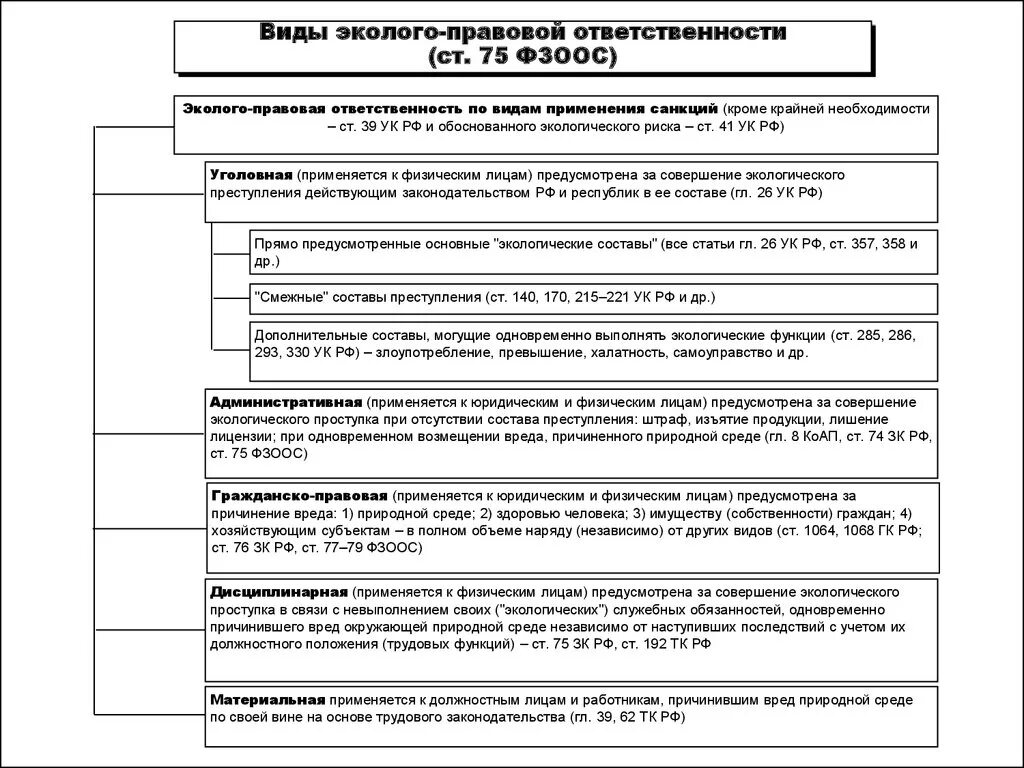 Виды эколого-правовой ответственности (ст. 75 ФЗООС)

Эколого-правовая ответственность по видам применения санкций (кроме крайней необходимости – ст. 39 УК РФ и обоснованного экологического риска – ст. 41 УК РФ)

Уголовная (применяется к физическим лицам) предусмотрена за совершение экологического преступления действующим законодательством РФ и республик в ее составе (гл. 26 УК РФ)

Прямо предусмотренные основные "экологические составы" (все статьи гл. 26 УК РФ, ст. 357, 358 и др.)

"Смежные" составы преступления (ст. 140, 170, 215–221 УК РФ и др.)

Дополнительные составы, могущие одновременно выполнять экологические функции (ст. 285, 286, 293, 330 УК РФ) – злоупотребление, превышение, халатность, самоуправство и др.

Административная (применяется к юридическим и физическим лицам) предусмотрена за совершение экологического проступка при отсутствии состава преступления: штраф, изъятие продукции, лишение лицензии; при одновременном возмещении вреда, причиненного природной среде (гл. 8 КоАП, ст. 74 ЗК РФ, ст. 75 ФЗООС)

Гражданско-правовая (применяется к юридическим и физическим лицам) предусмотрена за причинение вреда: 1) природной среде; 2) здоровью человека; 3) имуществу (собственности) граждан; 4) хозяйствующим субъектам – в полном объеме наряду (независимо) от других видов (ст. 1064, 1068 ГК РФ; ст. 76 ЗК РФ, ст. 77–79 ФЗООС)

Дисциплинарная (применяется к физическим лицам) предусмотрена за совершение экологического проступка в связи с невыполнением своих ("экологических") служебных обязанностей, одновременно причинившего вред окружающей природной среде независимо от наступивших последствий с учетом их должностного положения (трудовых функций) – ст. 75 ЗК РФ, ст. 192 ТК РФ

Материальная применяется к должностным лицам и работникам, причинившим вред природной среде по своей вине на основе трудового законодательства (гл. 39, 62 ТК РФ)